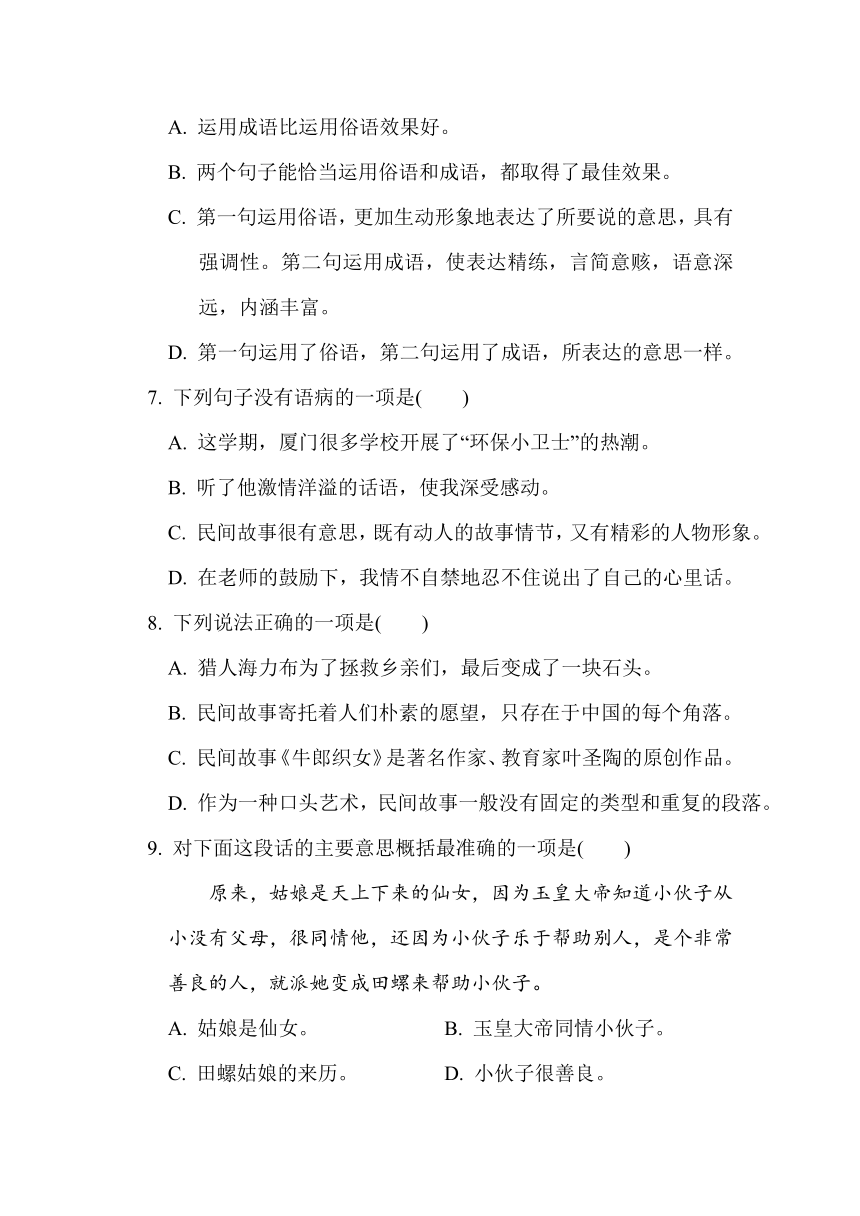 A. 运用成语比运用俗语效果好。

B. 两个句子能恰当运用俗语和成语，都取得了最佳效果。

C. 第一句运用俗语，更加生动形象地表达了所要说的意思，具有强调性。第二句运用成语，使表达精练，言简意赅，语意深远，内涵丰富。

D. 第一句运用了俗语，第二句运用了成语，所表达的意思一样。

7. 下列句子没有语病的一项是(　　)

A. 这学期，厦门很多学校开展了“环保小卫士”的热潮。

B. 听了他激情洋溢的话语，使我深受感动。

C. 民间故事很有意思，既有动人的故事情节，又有精彩的人物形象。

D. 在老师的鼓励下，我情不自禁地忍不住说出了自己的心里话。

8. 下列说法正确的一项是(　　)

A. 猎人海力布为了拯救乡亲们，最后变成了一块石头。

B. 民间故事寄托着人们朴素的愿望，只存在于中国的每个角落。

C. 民间故事《牛郎织女》是著名作家、教育家叶圣陶的原创作品。

D. 作为一种口头艺术，民间故事一般没有固定的类型和重复的段落。

9. 对下面这段话的主要意思概括最准确的一项是(　　)

原来，姑娘是天上下来的仙女，因为玉皇大帝知道小伙子从小没有父母，很同情他，还因为小伙子乐于帮助别人，是个非常善良的人，就派她变成田螺来帮助小伙子。

A. 姑娘是仙女。

B. 玉皇大帝同情小伙子。

C. 田螺姑娘的来历。

D. 小伙子很善良。